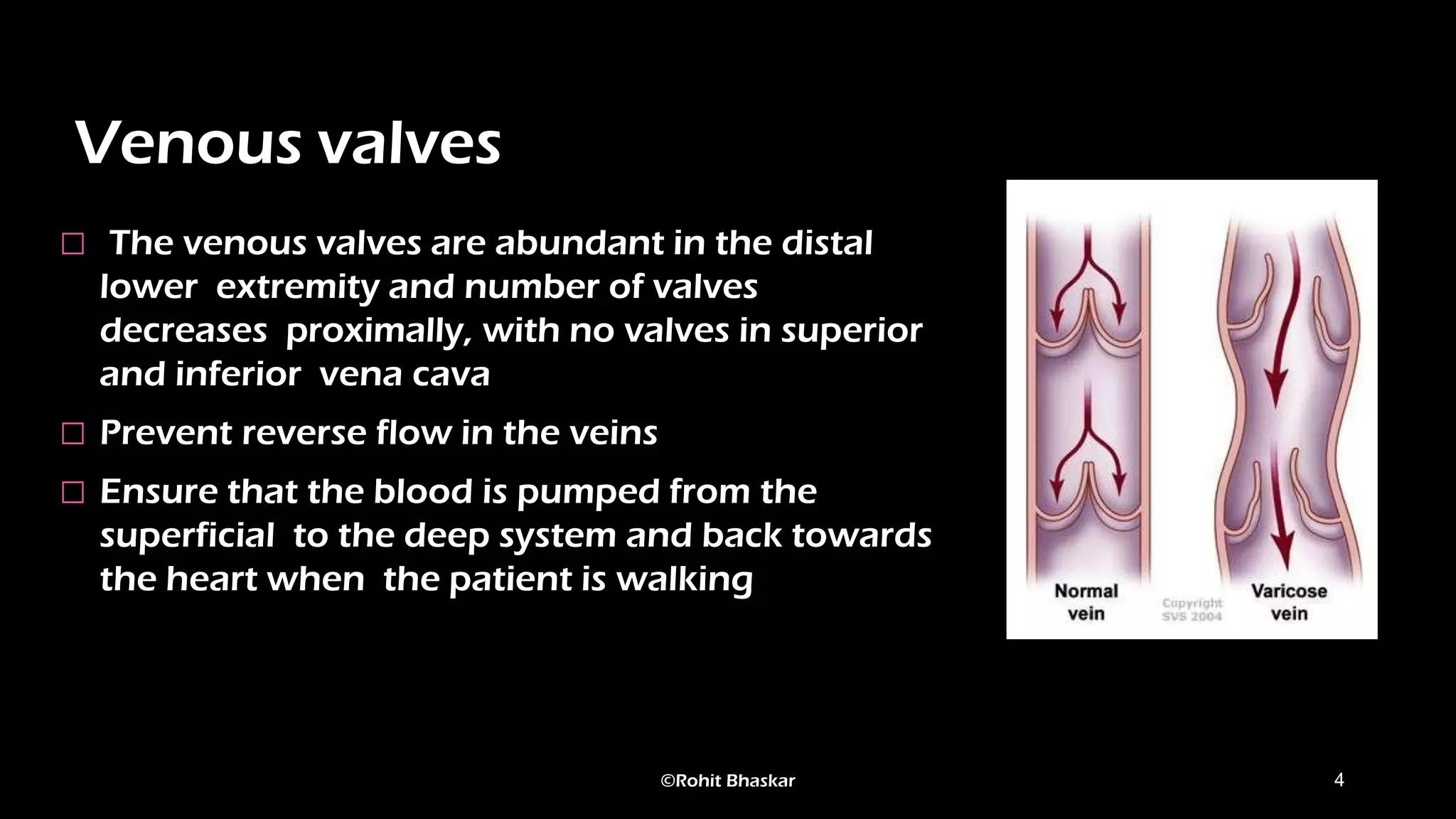 Venous valves

□ The venous valves are abundant in the distal lower extremity and number of valves decreases proximally, with no valves in superior and inferior vena cava

□ Prevent reverse flow in the veins

□ Ensure that the blood is pumped from the superficial to the deep system and back towards the heart when the patient is walking

Normal vein

Copyright SVS 2004

Varicose vein

©Rohit Bhaskar

4